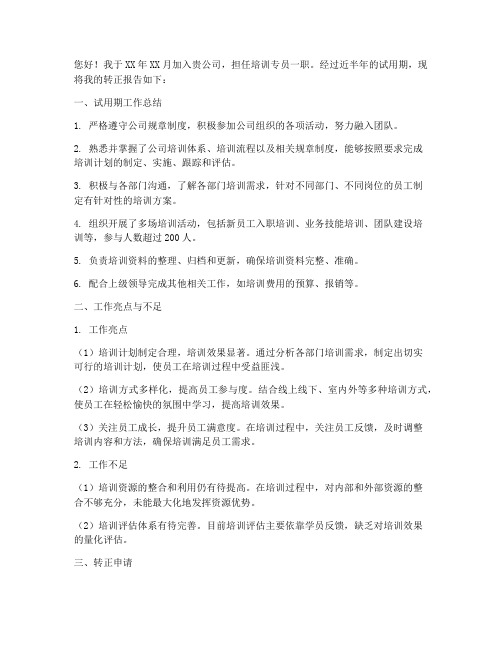 您好！我于XX年XX月加入贵公司，担任培训专员一职。经过近半年的试用期，现将我的转正报告如下：

一、试用期工作总结

1. 严格遵守公司规章制度，积极参加公司组织的各项活动，努力融入团队。

2. 熟悉并掌握了公司培训体系、培训流程以及相关规章制度，能够按照要求完成培训计划的制定、实施、跟踪和评估。

3. 积极与各部门沟通，了解各部门培训需求，针对不同部门、不同岗位的员工制定有针对性的培训方案。

4. 组织开展了多场培训活动，包括新员工入职培训、业务技能培训、团队建设培训等，参与人数超过200人。

5. 负责培训资料的整理、归档和更新，确保培训资料完整、准确。

6. 配合上级领导完成其他相关工作，如培训费用的预算、报销等。

二、工作亮点与不足

1. 工作亮点

（1）培训计划制定合理，培训效果显著。通过分析各部门培训需求，制定出切实可行的培训计划，使员工在培训过程中受益匪浅。

（2）培训方式多样化，提高员工参与度。结合线上线下、室内外等多种培训方式，使员工在轻松愉快的氛围中学习，提高培训效果。

（3）关注员工成长，提升员工满意度。在培训过程中，关注员工反馈，及时调整培训内容和方法，确保培训满足员工需求。

2. 工作不足

（1）培训资源的整合和利用仍有待提高。在培训过程中，对内部和外部资源的整合不够充分，未能最大化地发挥资源优势。

（2）培训评估体系有待完善。目前培训评估主要依靠学员反馈，缺乏对培训效果的量化评估。

三、转正申请